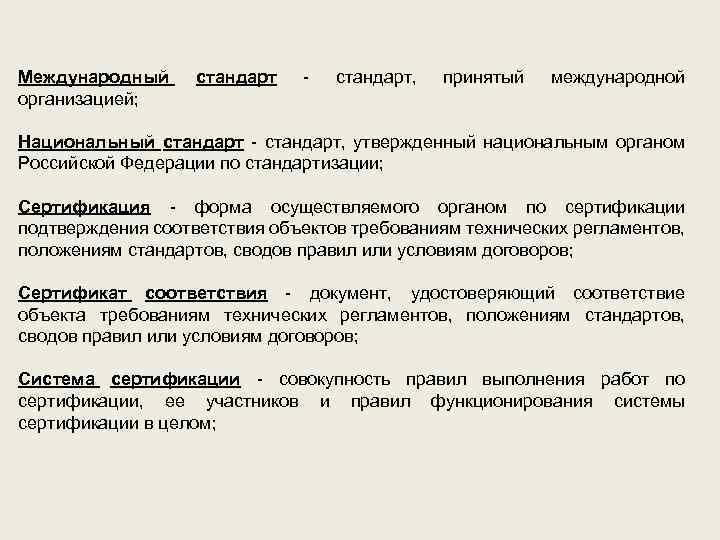 Международный стандарт - стандарт, принятый международной организацией;

Национальный стандарт - стандарт, утвержденный национальным органом Российской Федерации по стандартизации;

Сертификация - форма осуществляемого органом по сертификации подтверждения соответствия объектов требованиям технических регламентов, положениям стандартов, сводов правил или условиям договоров;

Сертификат соответствия - документ, удостоверяющий соответствие объекта требованиям технических регламентов, положениям стандартов, сводов правил или условиям договоров;

Система сертификации - совокупность правил выполнения работ по сертификации, ее участников и правил функционирования системы сертификации в целом;